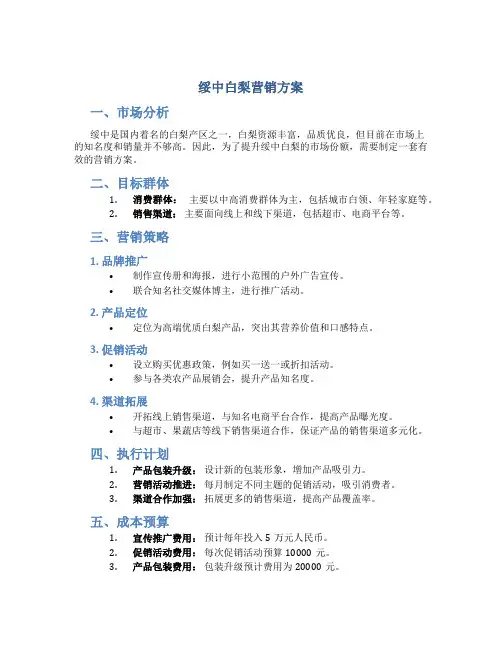 绥中白梨营销方案

一、市场分析

绥中是国内着名的白梨产区之一，白梨资源丰富，品质优良，但目前在市场上的知名度和销量并不够高。因此，为了提升绥中白梨的市场份额，需要制定一套有效的营销方案。

二、目标群体

1. 消费群体： 主要以中高消费群体为主，包括城市白领、年轻家庭等。
2. 销售渠道： 主要面向线上和线下渠道，包括超市、电商平台等。

三、营销策略

1. 品牌推广

• 制作宣传册和海报，进行小范围的户外广告宣传。
• 联合知名社交媒体博主，进行推广活动。

2. 产品定位

• 定位为高端优质白梨产品，突出其营养价值和口感特点。

3. 促销活动

• 设立购买优惠政策，例如买一送一或折扣活动。
• 参与各类农产品展销会，提升产品知名度。

4. 渠道拓展

• 开拓线上销售渠道，与知名电商平台合作，提高产品曝光度。
• 与超市、果蔬店等线下销售渠道合作，保证产品的销售渠道多元化。

四、执行计划

1. 产品包装升级： 设计新的包装形象，增加产品吸引力。
2. 营销活动推进： 每月制定不同主题的促销活动，吸引消费者。
3. 渠道合作加强： 拓展更多的销售渠道，提高产品覆盖率。

五、成本预算

1. 宣传推广费用： 预计每年投入 5 万元人民币。
2. 促销活动费用： 每次促销活动预算 10000 元。
3. 产品包装费用： 包装升级预计费用为 20000 元。